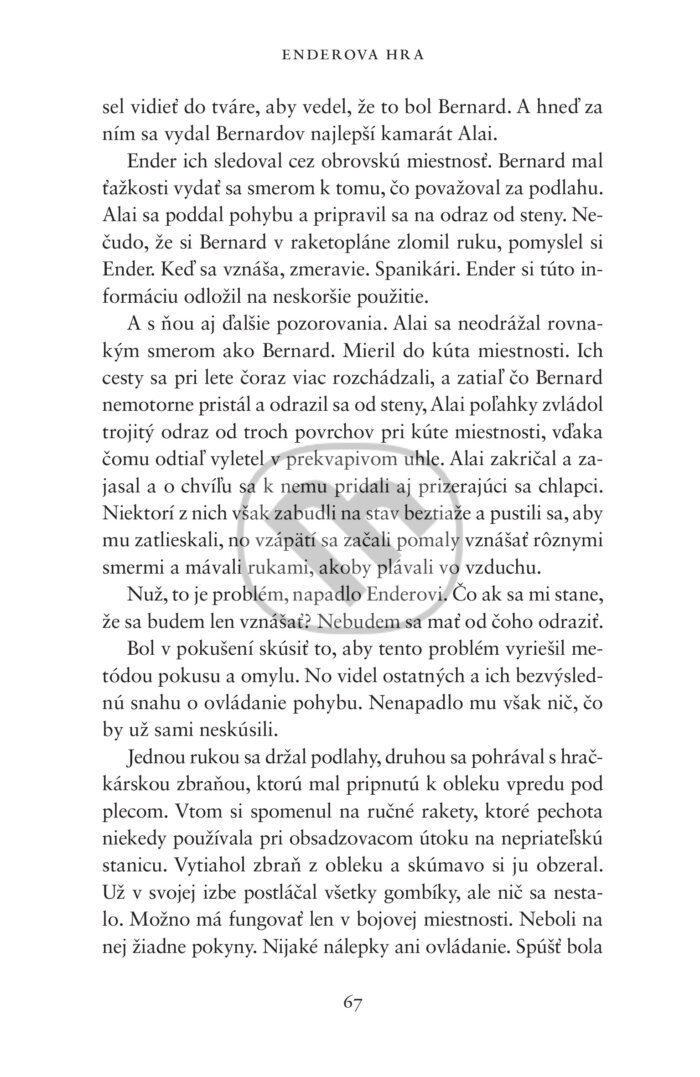 ENDEROVA HRA

sel vidieť do tváre, aby vedel, že to bol Bernard. A hneď za ním sa vydal Bernardov najlepší kamarát Alai.

Ender ich sledoval cez obrovskú miestnosť. Bernard mal ťažkosti vydať sa smerom k tomu, čo považoval za podlahu. Alai sa poddal pohybu a pripravil sa na odraz od steny. Nečudo, že si Bernard v raketopláne zlomil ruku, pomyslel si Ender. Keď sa vznáša, zmeravie. Spanikári. Ender si túto informáciu odložil na neskoršie použitie.

A s ňou aj ďalšie pozorovania. Alai sa neodrážal rovnakým smerom ako Bernard. Mieril do kúta miestnosti. Ich cesty sa pri lete čoraz viac rozchádzali, a zatiaľ čo Bernard nemotorne pristál a odrazil sa od steny, Alai poľahky zvládol trojitý odraz od troch povrchov pri kúte miestnosti, vďaka čomu odtiaľ vyletel v prekvapivom uhle. Alai zakričal a zajasal a o chvíľu sa k nemu pridali aj prizerajúci sa chlapci. Niektorí z nich však zabudli na stav beztiaže a pustili sa, aby mu zatlieskali, no vzápätí sa začali pomaly vznášať rôznymi smermi a mávali rukami, akoby plávali vo vzduchu.

Nuž, to je problém, napadlo Enderovi. Čo ak sa mi stane, že sa budem len vznášať? Nebudem sa mať od čoho odraziť.

Bol v pokušení skúsiť to, aby tento problém vyriešil metódou pokusu a omylu. No videl ostatných a ich bezvýslednú snahu o ovládanie pohybu. Nenapadlo mu však nič, čo by už sami neskúsili.

Jednou rukou sa držal podlahy, druhou sa pohrával s hračkárskou zbraňou, ktorú mal pripnutú k obleku vpredu pod plecom. Vtom si spomenul na ručné rakety, ktoré pechota niekedy používala pri obsadzovacom útoku na nepriateľskú stanicu. Vytiahol zbraň z obleku a skúmavo si ju obzeral. Už v svojej izbe postláčal všetky gombíky, ale nič sa nestalo. Možno má fungovať len v bojovej miestnosti. Neboli na nej žiadne pokyny. Nijaké nálepky ani ovládanie. Spúšť bola

67